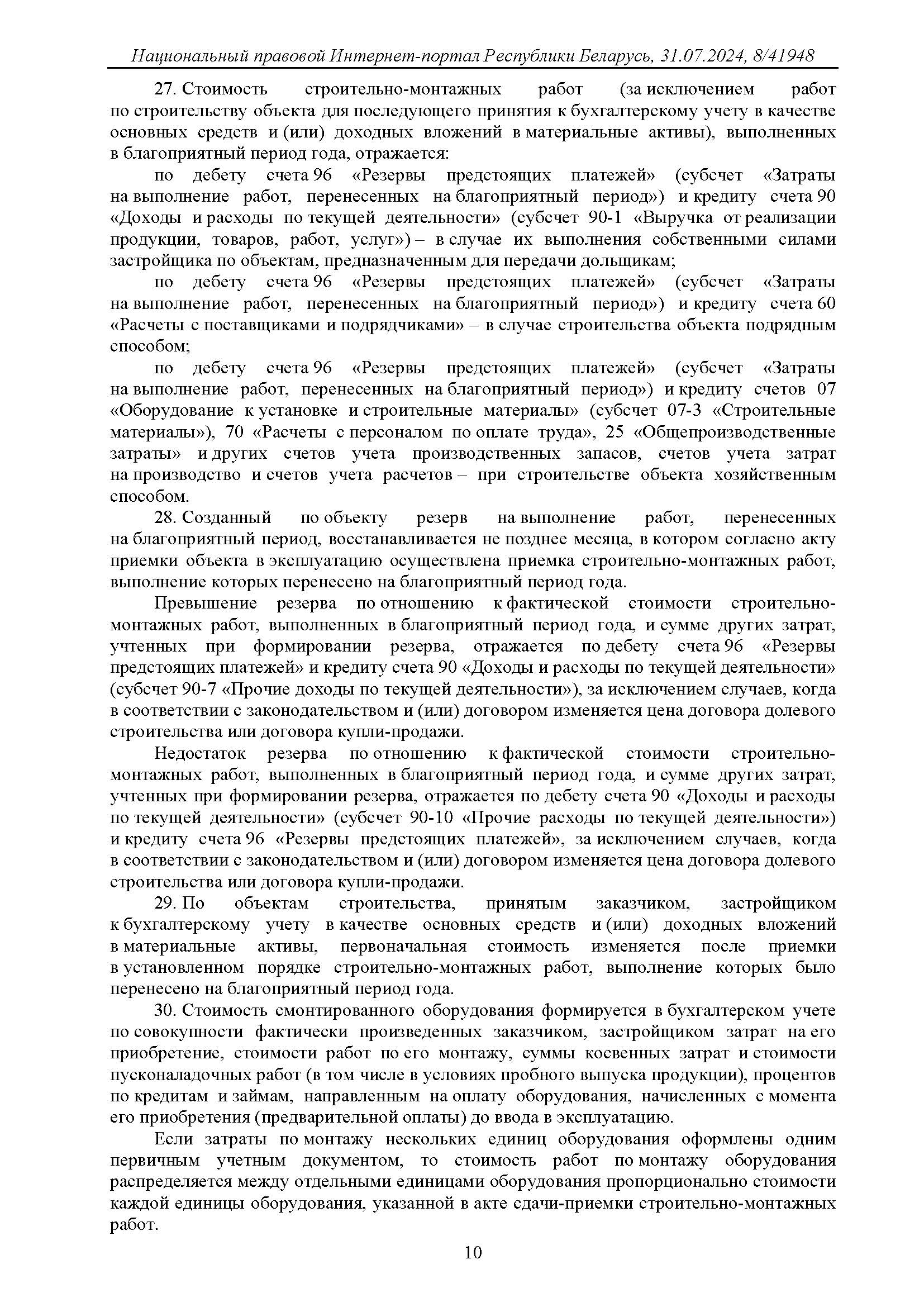 Национальный правовой Интернет-портал Республики Беларусь, 31.07.2024, 8/41948

27. Стоимость строительно-монтажных работ (за исключением работ по строительству объекта для последующего принятия к бухгалтерскому учету в качестве основных средств и (или) доходных вложений в материальные активы), выполненных в благоприятный период года, отражается:

по дебету счета 96 «Резервы предстоящих платежей» (субсчет «Затраты на выполнение работ, перенесенных на благоприятный период») и кредиту счета 90 «Доходы и расходы по текущей деятельности» (субсчет 90-1 «Выручка от реализации продукции, товаров, работ, услуг») – в случае их выполнения собственными силами застройщика по объектам, предназначенным для передачи дольщикам;

по дебету счета 96 «Резервы предстоящих платежей» (субсчет «Затраты на выполнение работ, перенесенных на благоприятный период») и кредиту счета 60 «Расчеты с поставщиками и подрядчиками» – в случае строительства объекта подрядным способом;

по дебету счета 96 «Резервы предстоящих платежей» (субсчет «Затраты на выполнение работ, перенесенных на благоприятный период») и кредиту счетов 07 «Оборудование к установке и строительные материалы» (субсчет 07-3 «Строительные материалы»), 70 «Расчеты с персоналом по оплате труда», 25 «Общепроизводственные затраты» и других счетов учета производственных запасов, счетов учета затрат на производство и счетов учета расчетов – при строительстве объекта хозяйственным способом.

28. Созданный по объекту резерв на выполнение работ, перенесенных на благоприятный период, восстанавливается не позднее месяца, в котором согласно акту приемки объекта в эксплуатацию осуществлена приемка строительно-монтажных работ, выполнение которых перенесено на благоприятный период года.

Превышение резерва по отношению к фактической стоимости строительно-монтажных работ, выполненных в благоприятный период года, и сумме других затрат, учтенных при формировании резерва, отражается по дебету счета 96 «Резервы предстоящих платежей» и кредиту счета 90 «Доходы и расходы по текущей деятельности» (субсчет 90-7 «Прочие доходы по текущей деятельности»), за исключением случаев, когда в соответствии с законодательством и (или) договором изменяется цена договора долевого строительства или договора купли-продажи.

Недостаток резерва по отношению к фактической стоимости строительно-монтажных работ, выполненных в благоприятный период года, и сумме других затрат, учтенных при формировании резерва, отражается по дебету счета 90 «Доходы и расходы по текущей деятельности» (субсчет 90-10 «Прочие расходы по текущей деятельности») и кредиту счета 96 «Резервы предстоящих платежей», за исключением случаев, когда в соответствии с законодательством и (или) договором изменяется цена договора долевого строительства или договора купли-продажи.

29. По объектам строительства, принятым заказчиком, застройщиком к бухгалтерскому учету в качестве основных средств и (или) доходных вложений в материальные активы, первоначальная стоимость изменяется после приемки в установленном порядке строительно-монтажных работ, выполнение которых было перенесено на благоприятный период года.

30. Стоимость смонтированного оборудования формируется в бухгалтерском учете по совокупности фактически произведенных заказчиком, застройщиком затрат на его приобретение, стоимости работ по его монтажу, суммы косвенных затрат и стоимости пусконаладочных работ (в том числе в условиях пробного выпуска продукции), процентов по кредитам и займам, направленным на оплату оборудования, начисленных с момента его приобретения (предварительной оплаты) до ввода в эксплуатацию.

Если затраты по монтажу нескольких единиц оборудования оформлены одним первичным учетным документом, то стоимость работ по монтажу оборудования распределяется между отдельными единицами оборудования пропорционально стоимости каждой единицы оборудования, указанной в акте сдачи-приемки строительно-монтажных работ.

10